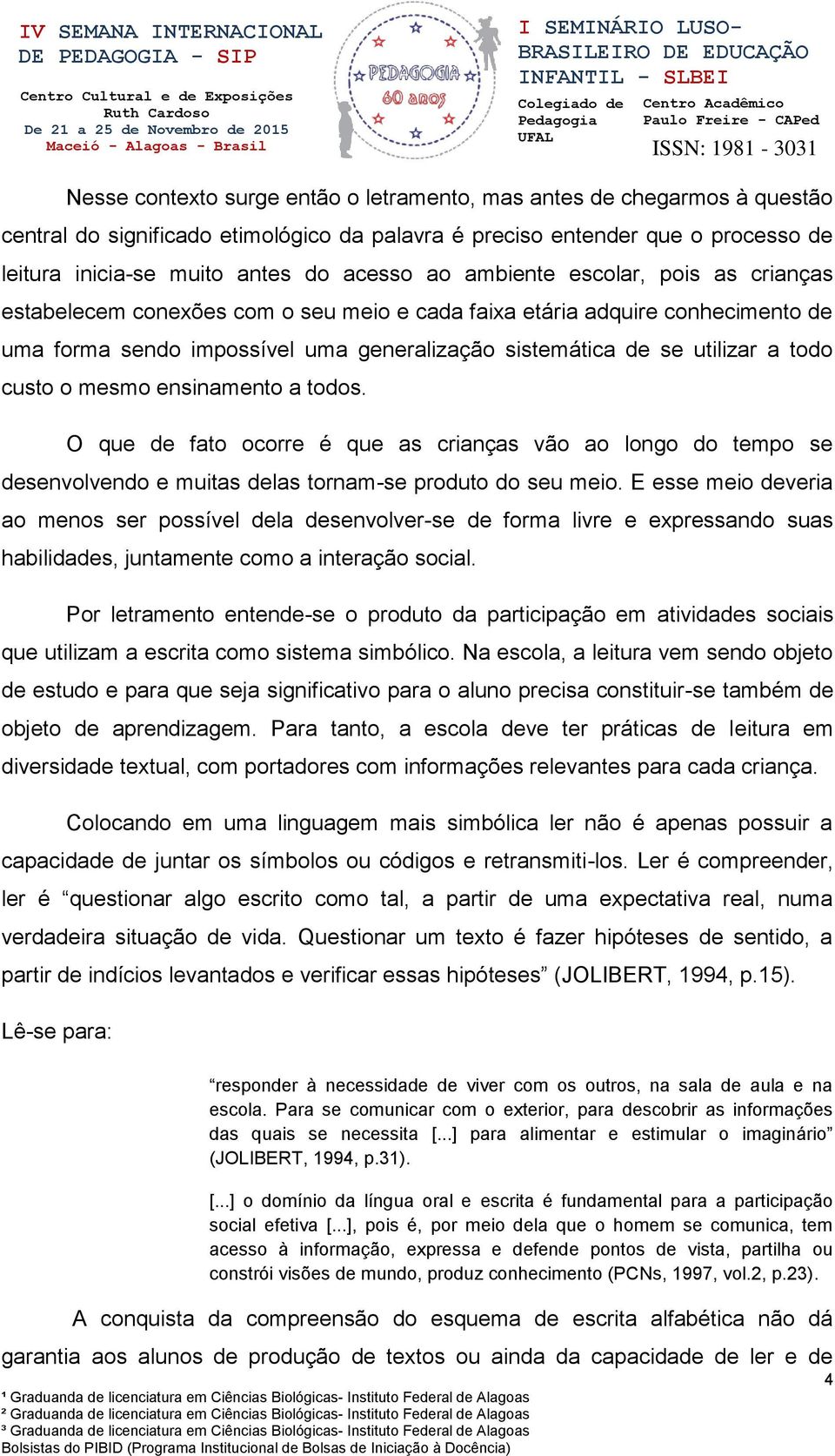 IV SEMANA INTERNACIONAL DE PEDAGOGIA - SIP

Centro Cultural e de Exposições Ruth Cardoso
De 21 a 25 de Novembro de 2015
Maceió - Alagoas - Brasil

PEDAGOGIA 60 anos

I SEMINÁRIO LUSO-BRASILEIRO DE EDUCAÇÃO INFANTIL - SLBEI

Colegiado de Pedagogia UFAL

Centro Acadêmico Paulo Freire - CAPed

ISSN: 1981 - 3031

Nesse contexto surge então o letramento, mas antes de chegarmos à questão central do significado etimológico da palavra é preciso entender que o processo de leitura inicia-se muito antes do acesso ao ambiente escolar, pois as crianças estabelecem conexões com o seu meio e cada faixa etária adquire conhecimento de uma forma sendo impossível uma generalização sistemática de se utilizar a todo custo o mesmo ensinamento a todos.

O que de fato ocorre é que as crianças vão ao longo do tempo se desenvolvendo e muitas delas tornam-se produto do seu meio. E esse meio deveria ao menos ser possível dela desenvolver-se de forma livre e expressando suas habilidades, juntamente como a interação social.

Por letramento entende-se o produto da participação em atividades sociais que utilizam a escrita como sistema simbólico. Na escola, a leitura vem sendo objeto de estudo e para que seja significativo para o aluno precisa constituir-se também de objeto de aprendizagem. Para tanto, a escola deve ter práticas de leitura em diversidade textual, com portadores com informações relevantes para cada criança.

Colocando em uma linguagem mais simbólica ler não é apenas possuir a capacidade de juntar os símbolos ou códigos e retransmiti-los. Ler é compreender, ler é “questionar algo escrito como tal, a partir de uma expectativa real, numa verdadeira situação de vida. Questionar um texto é fazer hipóteses de sentido, a partir de indícios levantados e verificar essas hipóteses” (JOLIBERT, 1994, p.15).

Lê-se para:

“responder à necessidade de viver com os outros, na sala de aula e na escola. Para se comunicar com o exterior, para descobrir as informações das quais se necessita [...] para alimentar e estimular o imaginário” (JOLIBERT, 1994, p.31).

[...] o domínio da língua oral e escrita é fundamental para a participação social efetiva [...], pois é, por meio dela que o homem se comunica, tem acesso à informação, expressa e defende pontos de vista, partilha ou constrói visões de mundo, produz conhecimento (PCNs, 1997, vol.2, p.23).

A conquista da compreensão do esquema de escrita alfabética não dá garantia aos alunos de produção de textos ou ainda da capacidade de ler e de

4

¹ Graduanda de licenciatura em Ciências Biológicas- Instituto Federal de Alagoas
² Graduanda de licenciatura em Ciências Biológicas- Instituto Federal de Alagoas
³ Graduanda de licenciatura em Ciências Biológicas- Instituto Federal de Alagoas
Bolsistas do PIBID (Programa Institucional de Bolsas de Iniciação à Docência)